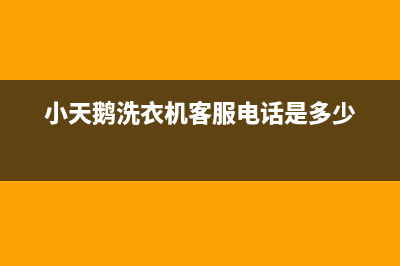 小天鹅洗衣机客服电话是多少